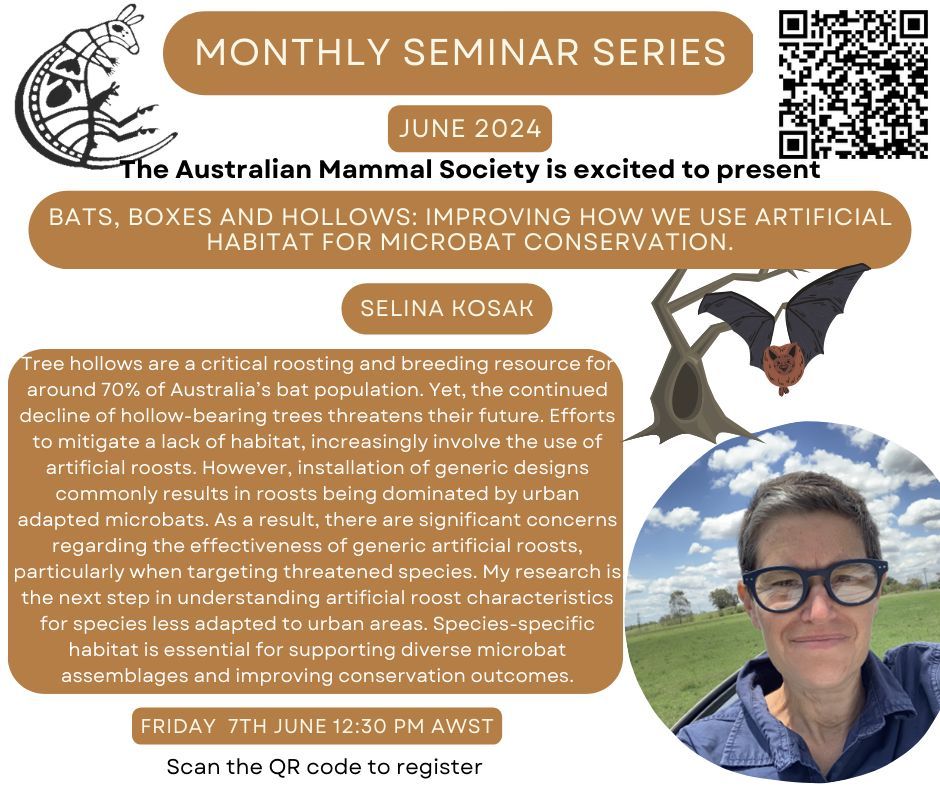 MONTHLY SEMINAR SERIES

JUNE 2024

The Australian Mammal Society is excited to present

BATS, BOXES AND HOLLOWS: IMPROVING HOW WE USE ARTIFICIAL HABITAT FOR MICROBAT CONSERVATION.

SELINA KOSAK

Tree hollows are a critical roosting and breeding resource for around 70% of Australia's bat population. Yet, the continued decline of hollow-bearing trees threatens their future. Efforts to mitigate a lack of habitat, increasingly involve the use of artificial roosts. However, installation of generic designs commonly results in roosts being dominated by urban adapted microbats. As a result, there are significant concerns regarding the effectiveness of generic artificial roosts, particularly when targeting threatened species. My research is the next step in understanding artificial roost characteristics for species less adapted to urban areas. Species-specific habitat is essential for supporting diverse microbat assemblages and improving conservation outcomes.

FRIDAY 7TH JUNE 12:30 PM AWST

Scan the QR code to register